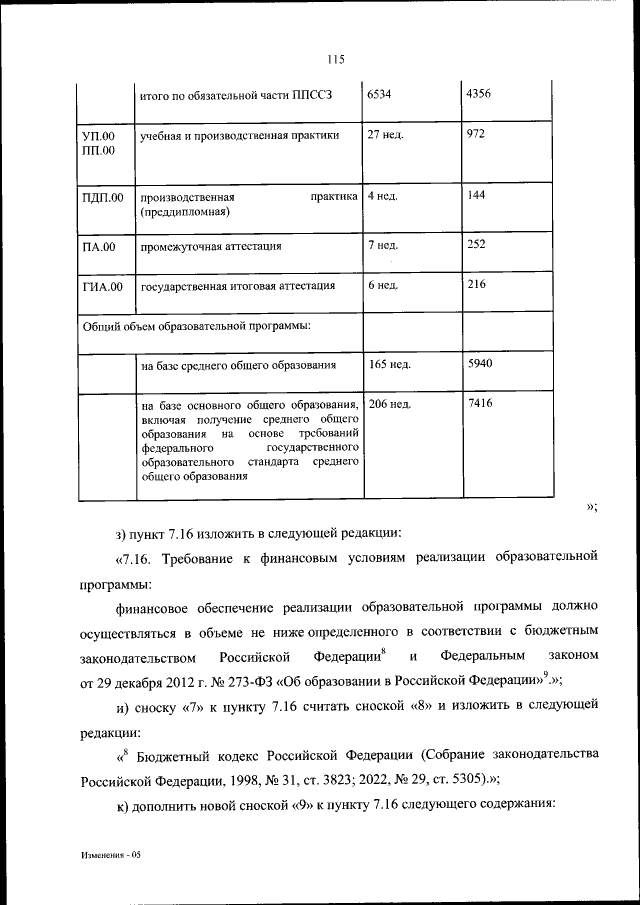 115

| | итого по обязательной части ППССЗ | 6534 | 4356 |
|---|---|---|---|
| УП.00 ПП.00 | учебная и производственная практики | 27 нед. | 972 |
| ПДП.00 | производственная практика (преддипломная) | 4 нед. | 144 |
| ПА.00 | промежуточная аттестация | 7 нед. | 252 |
| ГИА.00 | государственная итоговая аттестация | 6 нед. | 216 |
| Общий объем образовательной программы: | | | |
| | на базе среднего общего образования | 165 нед. | 5940 |
| | на базе основного общего образования, включая получение среднего общего образования на основе требований федерального государственного образовательного стандарта среднего общего образования | 206 нед. | 7416 |

»;

з) пункт 7.16 изложить в следующей редакции:

«7.16. Требование к финансовым условиям реализации образовательной программы:

финансовое обеспечение реализации образовательной программы должно осуществляться в объеме не ниже определенного в соответствии с бюджетным законодательством Российской Федерации$^{8}$ и Федеральным законом от 29 декабря 2012 г. № 273-ФЗ «Об образовании в Российской Федерации»$^{9}$.»;

и) сноску «7» к пункту 7.16 считать сноской «8» и изложить в следующей редакции:

«$^{8}$ Бюджетный кодекс Российской Федерации (Собрание законодательства Российской Федерации, 1998, № 31, ст. 3823; 2022, № 29, ст. 5305).»;

к) дополнить новой сноской «9» к пункту 7.16 следующего содержания:

Изменения - 05